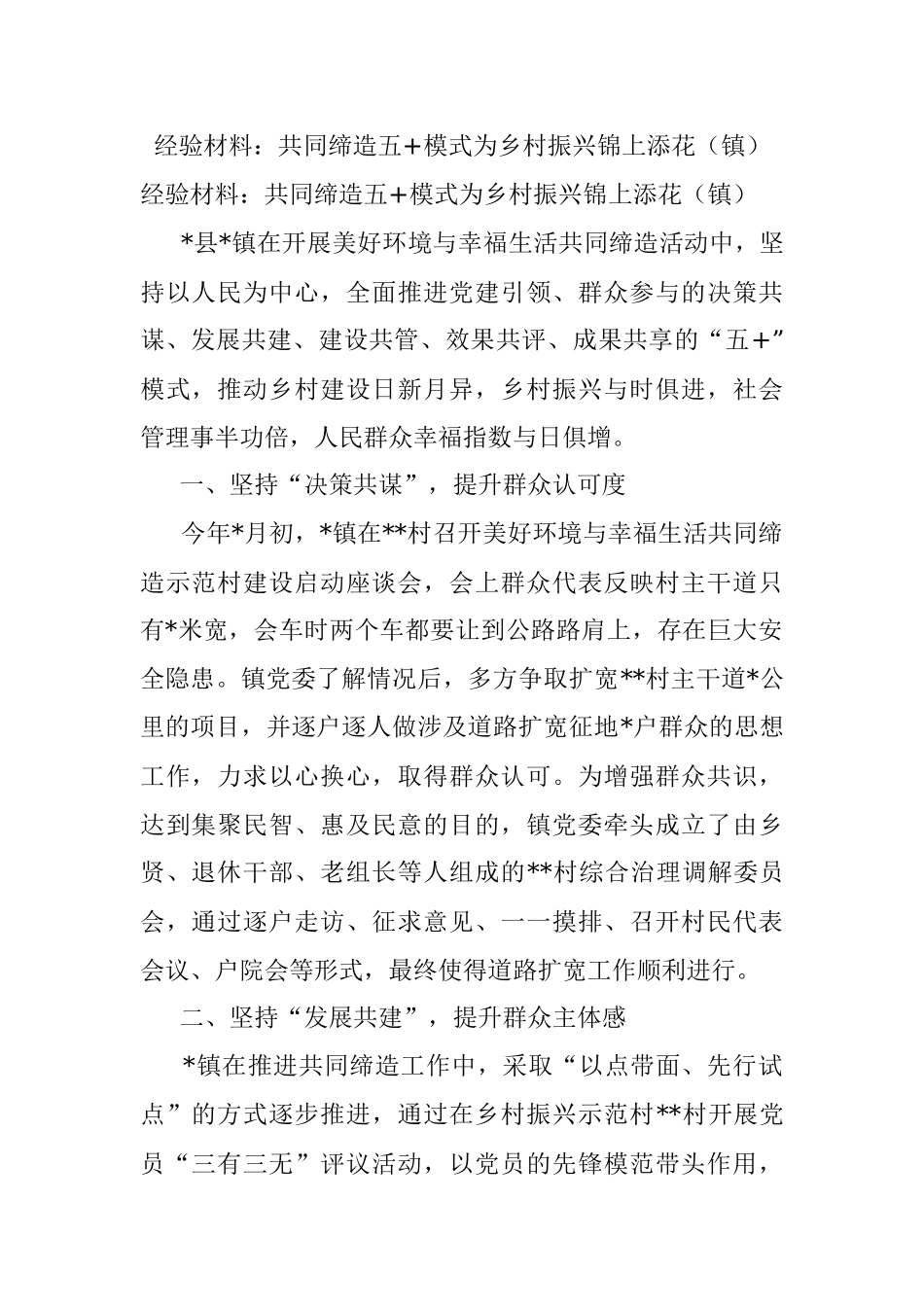 经验材料：共同缔造五+模式为乡村振兴锦上添花（镇）
经验材料：共同缔造五+模式为乡村振兴锦上添花（镇）

*县*镇在开展美好环境与幸福生活共同缔造活动中，坚持以人民为中心，全面推进党建引领、群众参与的决策共谋、发展共建、建设共管、效果共评、成果共享的“五+”模式，推动乡村建设日新月异，乡村振兴与时俱进，社会管理事半功倍，人民群众幸福指数与日俱增。

一、坚持“决策共谋”，提升群众认可度

今年*月初，*镇在**村召开美好环境与幸福生活共同缔造示范村建设启动座谈会，会上群众代表反映村主干道只有*米宽，会车时两个车都要让到公路路肩上，存在巨大安全隐患。镇党委了解情况后，多方争取扩宽**村主干道*公里的项目，并逐户逐人做涉及道路扩宽征地*户群众的思想工作，力求以心换心，取得群众认可。为增强群众共识，达到集聚民智、惠及民意的目的，镇党委牵头成立了由乡贤、退休干部、老组长等人组成的**村综合治理调解委员会，通过逐户走访、征求意见、一一摸排、召开村民代表会议、户院会等形式，最终使得道路扩宽工作顺利进行。

二、坚持“发展共建”，提升群众主体感

*镇在推进共同缔造工作中，采取“以点带面、先行试点”的方式逐步推进，通过在乡村振兴示范村**村开展党员“三有三无”评议活动，以党员的先锋模范带头作用，